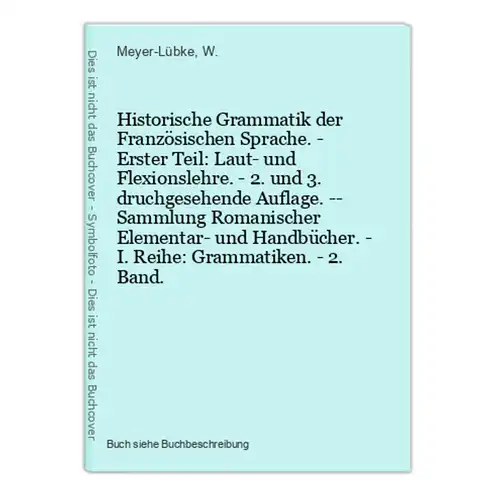 Dies ist nicht das Buchcover - Symbolfoto - Dies ist nicht das Buchcover

Meyer-Lübke, W.

Historische Grammatik der Französischen Sprache. - Erster Teil: Laut- und Flexionslehre. - 2. und 3. druchgesehende Auflage. -- Sammlung Romanischer Elementar- und Handbücher. - I. Reihe: Grammatiken. - 2. Band.

Buch siehe Buchbeschreibung